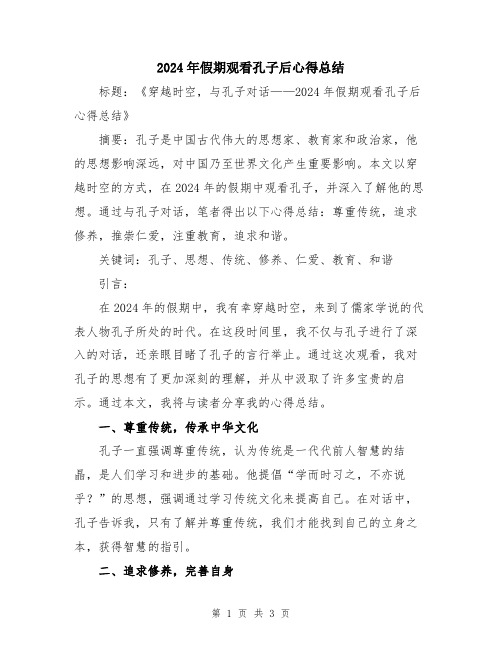 2024年假期观看孔子后心得总结

标题：《穿越时空，与孔子对话——2024年假期观看孔子后心得总结》

摘要：孔子是中国古代伟大的思想家、教育家和政治家，他的思想影响深远，对中国乃至世界文化产生重要影响。本文以穿越时空的方式，在2024年的假期中观看孔子，并深入了解他的思想。通过与孔子对话，笔者得出以下心得总结：尊重传统，追求修养，推崇仁爱，注重教育，追求和谐。

关键词：孔子、思想、传统、修养、仁爱、教育、和谐

引言：

在2024年的假期中，我有幸穿越时空，来到了儒家学说的代表人物孔子所处的时代。在这段时间里，我不仅与孔子进行了深入的对话，还亲眼目睹了孔子的言行举止。通过这次观看，我对孔子的思想有了更加深刻的理解，并从中汲取了许多宝贵的启示。通过本文，我将与读者分享我的心得总结。

一、尊重传统，传承中华文化

孔子一直强调尊重传统，认为传统是一代代前人智慧的结晶，是人们学习和进步的基础。他提倡“学而时习之，不亦说乎？”的思想，强调通过学习传统文化来提高自己。在对话中，孔子告诉我，只有了解并尊重传统，我们才能找到自己的立身之本，获得智慧的指引。

二、追求修养，完善自身

第 1 页 共 3 页